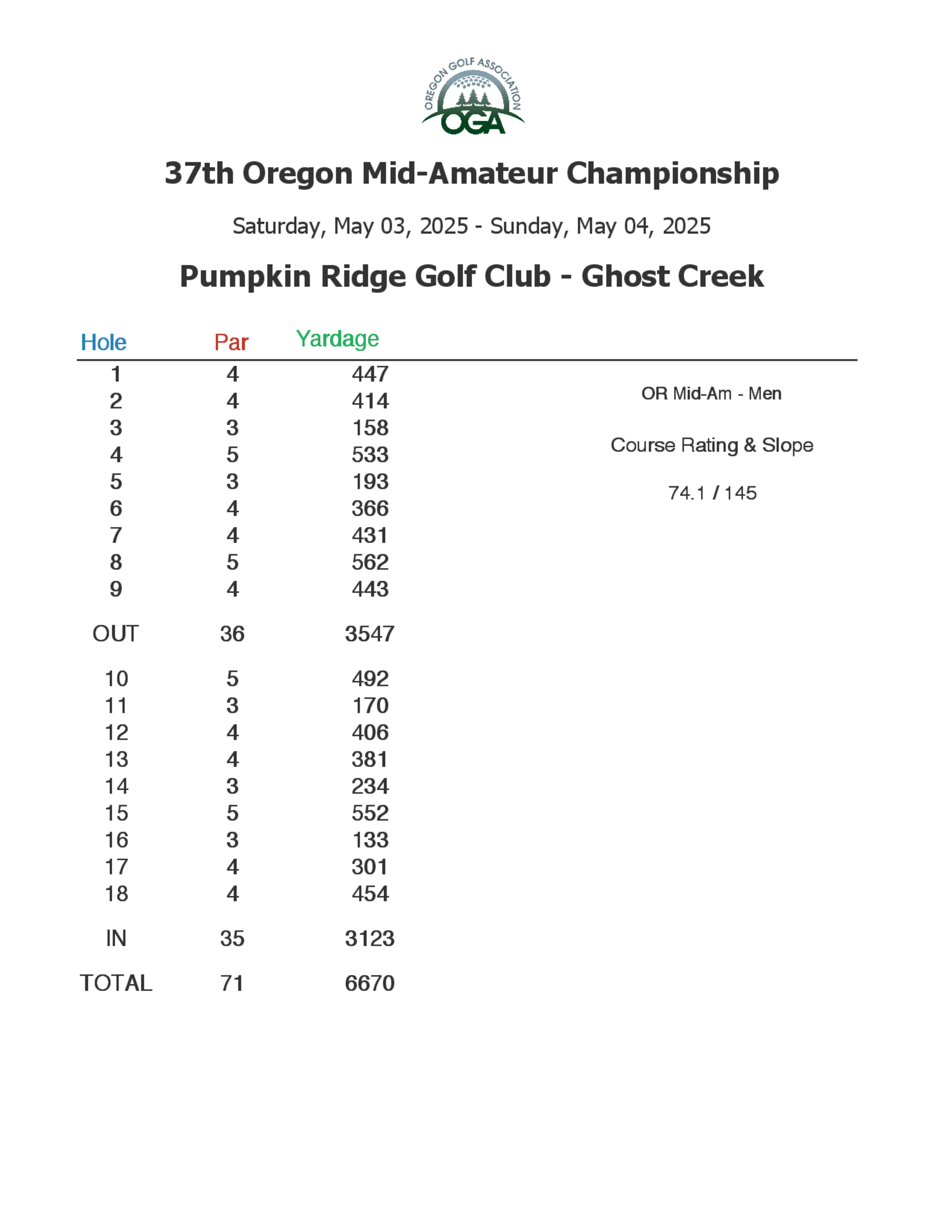 OREGON GOLF ASSOCIATION
OGA

37th Oregon Mid-Amateur Championship

Saturday, May 03, 2025 - Sunday, May 04, 2025

Pumpkin Ridge Golf Club - Ghost Creek

| Hole | Par | Yardage |
|---|---|---|
| 1 | 4 | 447 |
| 2 | 4 | 414 |
| 3 | 3 | 158 |
| 4 | 5 | 533 |
| 5 | 3 | 193 |
| 6 | 4 | 366 |
| 7 | 4 | 431 |
| 8 | 5 | 562 |
| 9 | 4 | 443 |
| OUT | 36 | 3547 |
| 10 | 5 | 492 |
| 11 | 3 | 170 |
| 12 | 4 | 406 |
| 13 | 4 | 381 |
| 14 | 3 | 234 |
| 15 | 5 | 552 |
| 16 | 3 | 133 |
| 17 | 4 | 301 |
| 18 | 4 | 454 |
| IN | 35 | 3123 |
| TOTAL | 71 | 6670 |

OR Mid-Am - Men

Course Rating & Slope

74.1 / 145